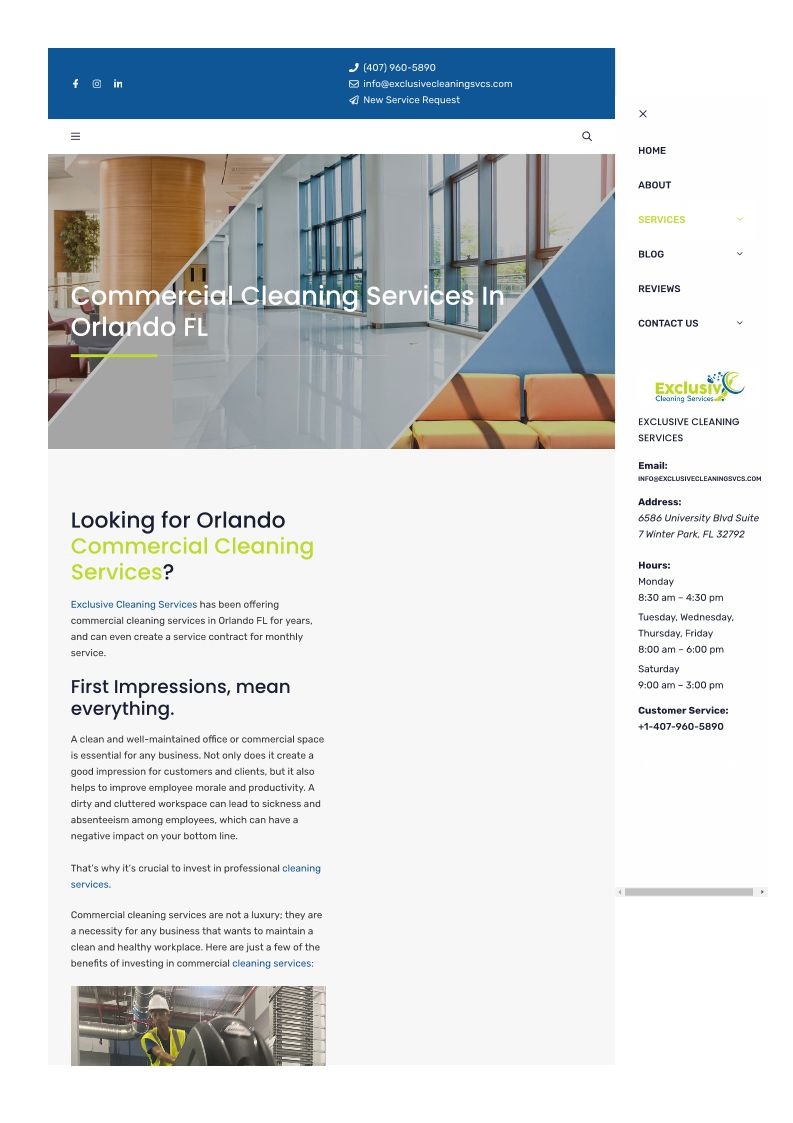 (407) 960-5890
info@exclusivecleaningsvcs.com
New Service Request

Commercial Cleaning Services In Orlando FL

Looking for Orlando Commercial Cleaning Services?

Exclusive Cleaning Services has been offering commercial cleaning services in Orlando FL for years, and can even create a service contract for monthly service.

First Impressions, mean everything.

A clean and well-maintained office or commercial space is essential for any business. Not only does it create a good impression for customers and clients, but it also helps to improve employee morale and productivity. A dirty and cluttered workspace can lead to sickness and absenteeism among employees, which can have a negative impact on your bottom line.

That's why it's crucial to invest in professional cleaning services.

Commercial cleaning services are not a luxury; they are a necessity for any business that wants to maintain a clean and healthy workplace. Here are just a few of the benefits of investing in commercial cleaning services:

HOME
ABOUT
SERVICES
BLOG
REVIEWS
CONTACT US

Exclusiv Cleaning Services

EXCLUSIVE CLEANING SERVICES

Email:
INFO@EXCLUSIVECLEANINGSVCS.COM

Address:
6586 University Blvd Suite 7 Winter Park, FL 32792

Hours:
Monday
8:30 am – 4:30 pm
Tuesday, Wednesday, Thursday, Friday
8:00 am – 6:00 pm
Saturday
9:00 am – 3:00 pm

Customer Service:
+1-407-960-5890